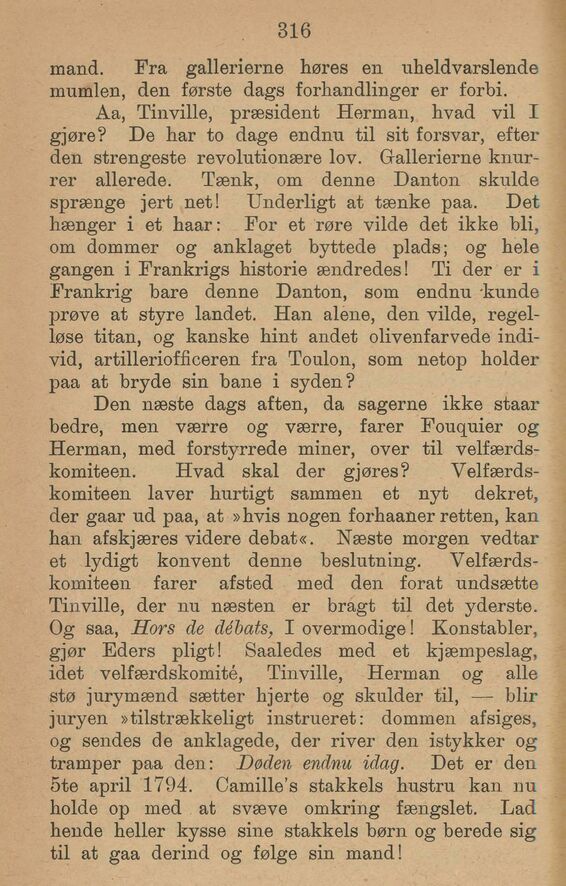 316

mand. Fra gallerierne høres en uheldvarslende mumlen, den første dags forhandlinger er forbi.

Aa, Tinville, præsident Herman, hvad vil I gjøre? De har to dage endnu til sit forsvar, efter den strengeste revolutionære lov. Gallerierne knurrer allerede. Tænk, om denne Danton skulde sprænge jert net! Underligt at tænke paa. Det hænger i et haar: For et røre vilde det ikke bli, om dommer og anklaget byttede plads; og hele gangen i Frankrigs historie ændredes! Ti der er i Frankrig bare denne Danton, som endnu kunde prøve at styre landet. Han alene, den vilde, regelløse titan, og kanske hint andet olivenfarvede individ, artilleriofficeren fra Toulon, som netop holder paa at bryde sin bane i syden?

Den næste dags aften, da sagerne ikke staar bedre, men værre og værre, farer Fouquier og Herman, med forstyrrede miner, over til velfærdskomiteen. Hvad skal der gjøres? Velfærdskomiteen laver hurtigt sammen et nyt dekret, der gaar ud paa, at »hvis nogen forhaaner retten, kan han afskjæres videre debat«. Næste morgen vedtar et lydigt konvent denne beslutning. Velfærdskomiteen farer afsted med den forat undsætte Tinville, der nu næsten er bragt til det yderste. Og saa, Hors de débats, I overmodige! Konstabler, gjør Eders pligt! Saaledes med et kjæmpeslag, idet velfærdskomité, Tinville, Herman og alle stø jurymænd sætter hjerte og skulder til, — blir juryen »tilstrækkeligt instrueret: dommen afsiges, og sendes de anklagede, der river den istykker og tramper paa den: Døden endnu idag. Det er den 5te april 1794. Camille's stakkels hustru kan nu holde op med at svæve omkring fængslet. Lad hende heller kysse sine stakkels børn og berede sig til at gaa derind og følge sin mand!